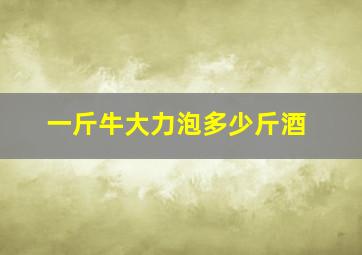 一斤牛大力泡多少斤酒